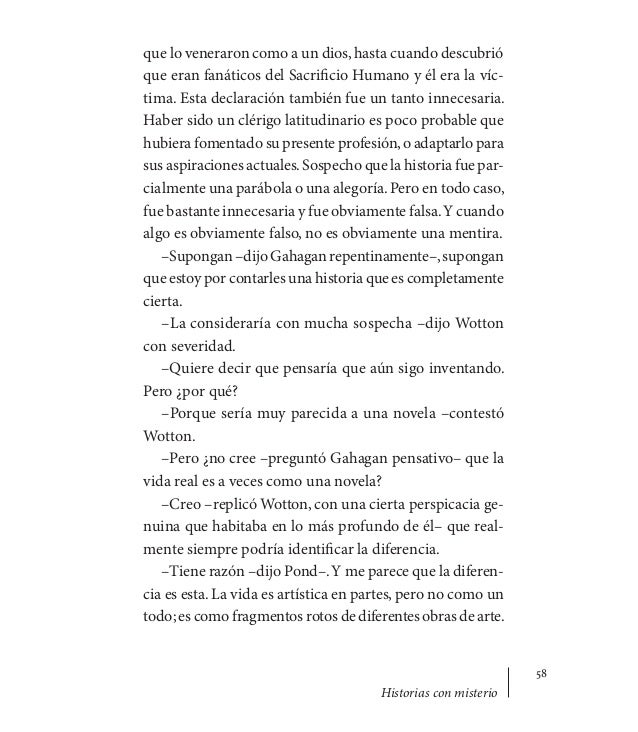 que lo veneraron como a un dios, hasta cuando descubrió que eran fanáticos del Sacrificio Humano y él era la víctima. Esta declaración también fue un tanto innecesaria. Haber sido un clérigo latitudinario es poco probable que hubiera fomentado su presente profesión, o adaptarlo para sus aspiraciones actuales. Sospecho que la historia fue parcialmente una parábola o una alegoría. Pero en todo caso, fue bastante innecesaria y fue obviamente falsa. Y cuando algo es obviamente falso, no es obviamente una mentira.

–Supongan –dijo Gahagan repentinamente–, supongan que estoy por contarles una historia que es completamente cierta.

–La consideraría con mucha sospecha –dijo Wotton con severidad.

–Quiere decir que pensaría que aún sigo inventando. Pero ¿por qué?

–Porque sería muy parecida a una novela –contestó Wotton.

–Pero ¿no cree –preguntó Gahagan pensativo– que la vida real es a veces como una novela?

–Creo –replicó Wotton, con una cierta perspicacia genuina que habitaba en lo más profundo de él– que realmente siempre podría identificar la diferencia.

–Tiene razón –dijo Pond–. Y me parece que la diferencia es esta. La vida es artística en partes, pero no como un todo; es como fragmentos rotos de diferentes obras de arte.

58

Historias con misterio